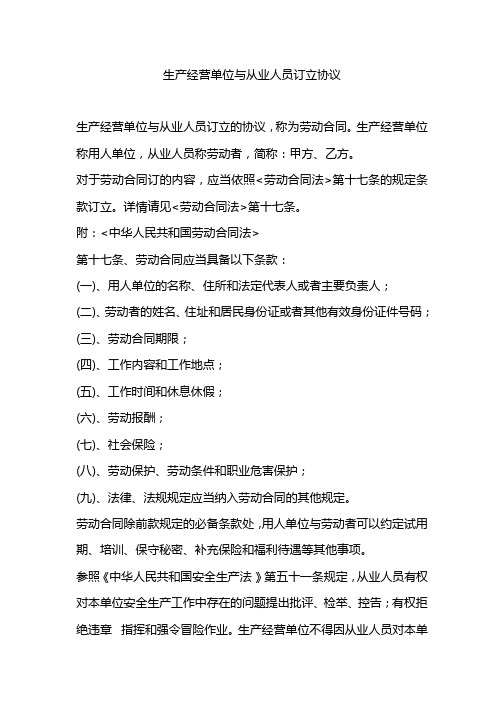 生产经营单位与从业人员订立协议

生产经营单位与从业人员订立的协议，称为劳动合同。生产经营单位称用人单位，从业人员称劳动者，简称：甲方、乙方。

对于劳动合同订的内容，应当依照<劳动合同法>第十七条的规定条款订立。详情请见<劳动合同法>第十七条。

附：<中华人民共和国劳动合同法>

第十七条、劳动合同应当具备以下条款：

(一)、用人单位的名称、住所和法定代表人或者主要负责人；

(二)、劳动者的姓名、住址和居民身份证或者其他有效身份证件号码；

(三)、劳动合同期限；

(四)、工作内容和工作地点；

(五)、工作时间和休息休假；

(六)、劳动报酬；

(七)、社会保险；

(八)、劳动保护、劳动条件和职业危害保护；

(九)、法律、法规规定应当纳入劳动合同的其他规定。

劳动合同除前款规定的必备条款处，用人单位与劳动者可以约定试用期、培训、保守秘密、补充保险和福利待遇等其他事项。

参照《中华人民共和国安全生产法》第五十一条规定，从业人员有权对本单位安全生产工作中存在的问题提出批评、检举、控告；有权拒绝违章 指挥和强令冒险作业。生产经营单位不得因从业人员对本单